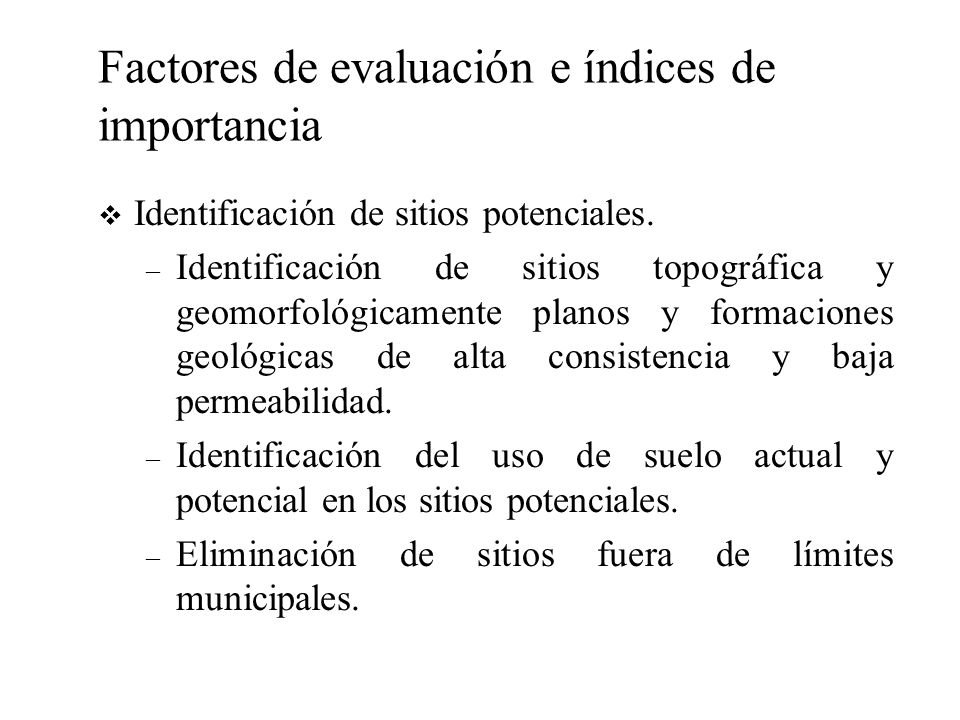 Factores de evaluación e índices de importancia

❖ Identificación de sitios potenciales.

– Identificación de sitios topográfica y geomorfológicamente planos y formaciones geológicas de alta consistencia y baja permeabilidad.

– Identificación del uso de suelo actual y potencial en los sitios potenciales.

– Eliminación de sitios fuera de límites municipales.